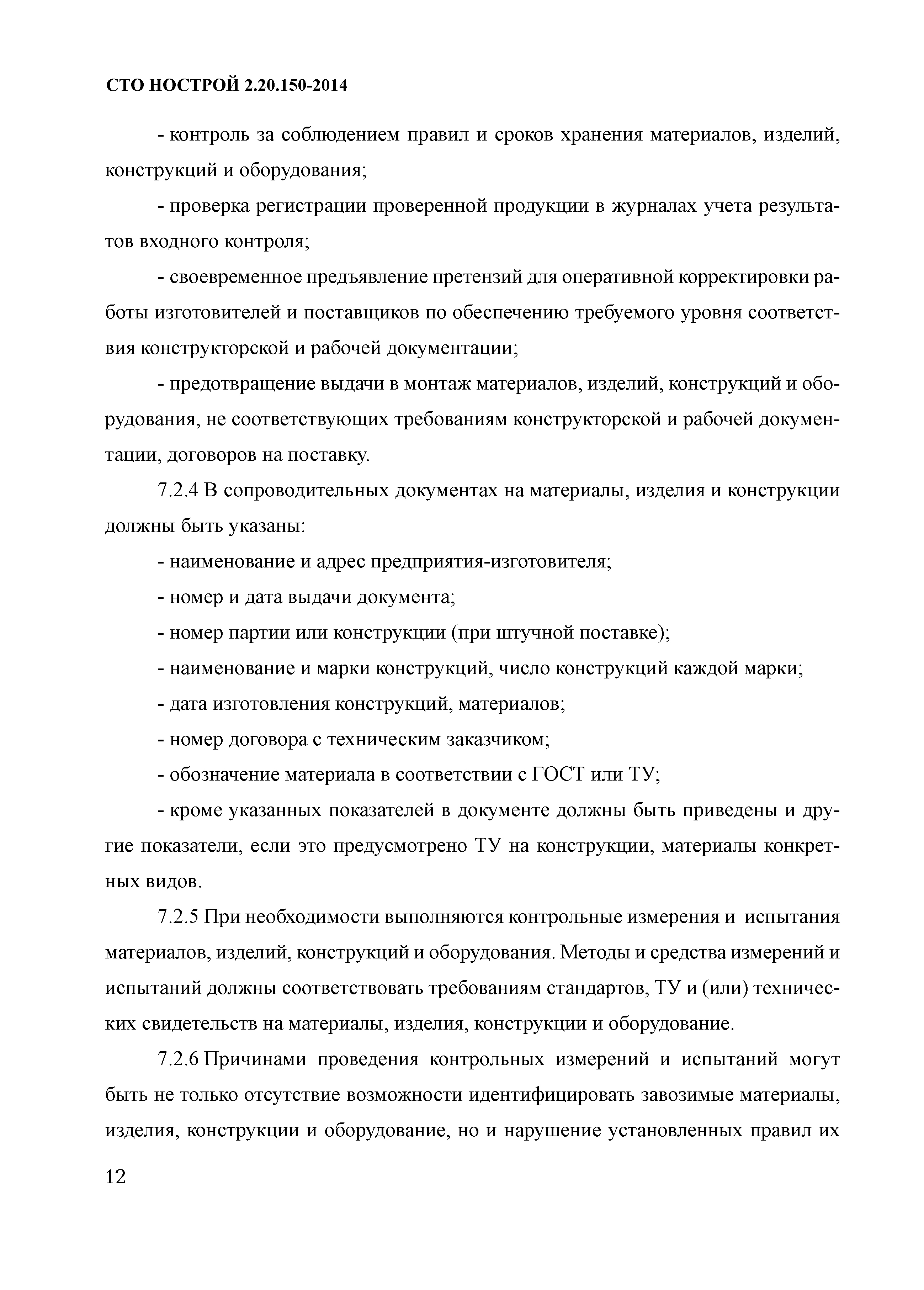 СТО НОСТРОЙ 2.20.150-2014

- контроль за соблюдением правил и сроков хранения материалов, изделий, конструкций и оборудования;

- проверка регистрации проверенной продукции в журналах учета результатов входного контроля;

- своевременное предъявление претензий для оперативной корректировки работы изготовителей и поставщиков по обеспечению требуемого уровня соответствия конструкторской и рабочей документации;

- предотвращение выдачи в монтаж материалов, изделий, конструкций и оборудования, не соответствующих требованиям конструкторской и рабочей документации, договоров на поставку.

7.2.4 В сопроводительных документах на материалы, изделия и конструкции должны быть указаны:

- наименование и адрес предприятия-изготовителя;

- номер и дата выдачи документа;

- номер партии или конструкции (при штучной поставке);

- наименование и марки конструкций, число конструкций каждой марки;

- дата изготовления конструкций, материалов;

- номер договора с техническим заказчиком;

- обозначение материала в соответствии с ГОСТ или ТУ;

- кроме указанных показателей в документе должны быть приведены и другие показатели, если это предусмотрено ТУ на конструкции, материалы конкретных видов.

7.2.5 При необходимости выполняются контрольные измерения и испытания материалов, изделий, конструкций и оборудования. Методы и средства измерений и испытаний должны соответствовать требованиям стандартов, ТУ и (или) технических свидетельств на материалы, изделия, конструкции и оборудование.

7.2.6 Причинами проведения контрольных измерений и испытаний могут быть не только отсутствие возможности идентифицировать завозимые материалы, изделия, конструкции и оборудование, но и нарушение установленных правил их

12